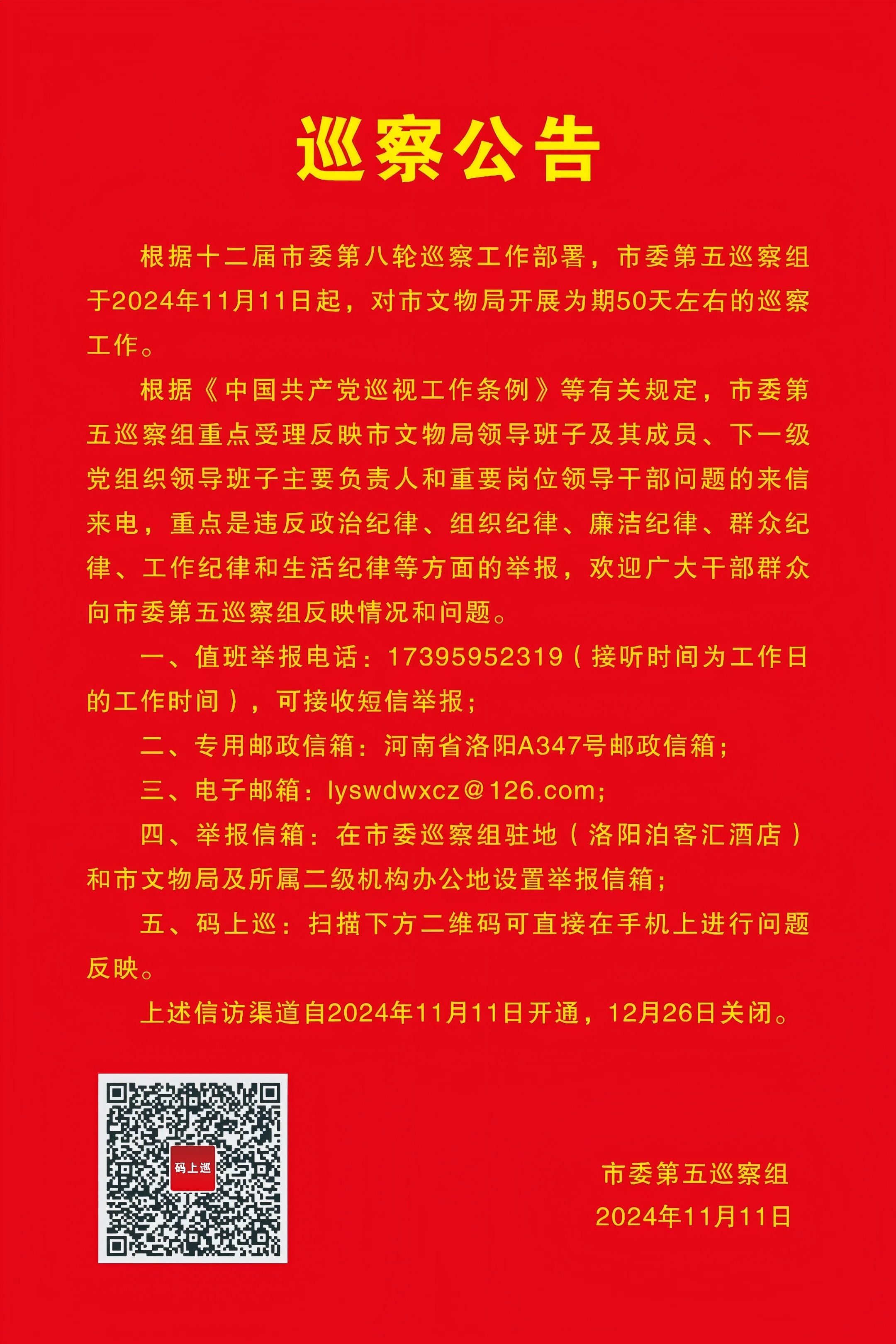 巡察公告

根据十二届市委第八轮巡察工作部署，市委第五巡察组于2024年11月11日起，对市文物局开展为期50天左右的巡察工作。

根据《中国共产党巡视工作条例》等有关规定，市委第五巡察组重点受理反映市文物局领导班子及其成员、下一级党组织领导班子主要负责人和重要岗位领导干部问题的来信来电，重点是违反政治纪律、组织纪律、廉洁纪律、群众纪律、工作纪律和生活纪律等方面的举报，欢迎广大干部群众向市委第五巡察组反映情况和问题。

一、值班举报电话：17395952319（接听时间为工作日的工作时间），可接收短信举报；

二、专用邮政信箱：河南省洛阳A347号邮政信箱；

三、电子邮箱：lyswdwxcz@126.com；

四、举报信箱：在市委巡察组驻地（洛阳泊客汇酒店）和市文物局及所属二级机构办公地设置举报信箱；

五、码上巡：扫描下方二维码可直接在手机上进行问题反映。

上述信访渠道自2024年11月11日开通，12月26日关闭。

码上巡

市委第五巡察组
2024年11月11日